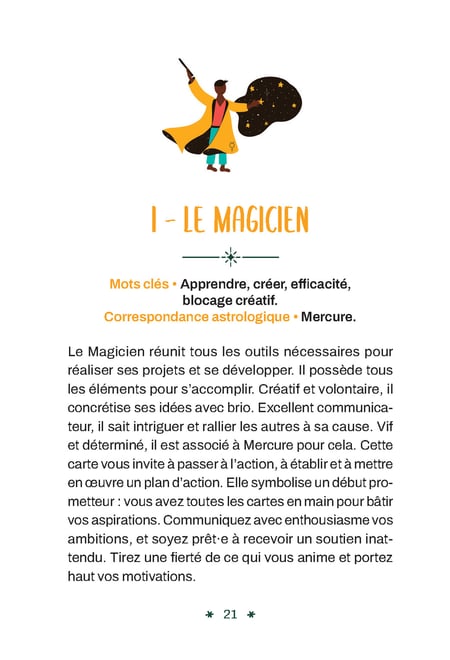 I - LE MAGICIEN

Mots clés • Apprendre, créer, efficacité, blocage créatif.
Correspondance astrologique • Mercure.

Le Magicien réunit tous les outils nécessaires pour réaliser ses projets et se développer. Il possède tous les éléments pour s'accomplir. Créatif et volontaire, il concrétise ses idées avec brio. Excellent communicateur, il sait intriguer et rallier les autres à sa cause. Vif et déterminé, il est associé à Mercure pour cela. Cette carte vous invite à passer à l'action, à établir et à mettre en œuvre un plan d'action. Elle symbolise un début prometteur : vous avez toutes les cartes en main pour bâtir vos aspirations. Communiquez avec enthousiasme vos ambitions, et soyez prêt·e à recevoir un soutien inattendu. Tirez une fierté de ce qui vous anime et portez haut vos motivations.

* 21 *